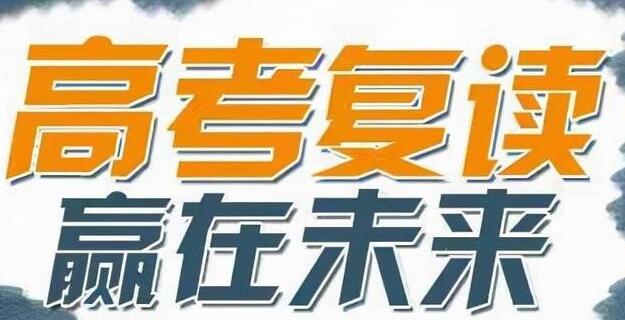 高考复读
赢在未来